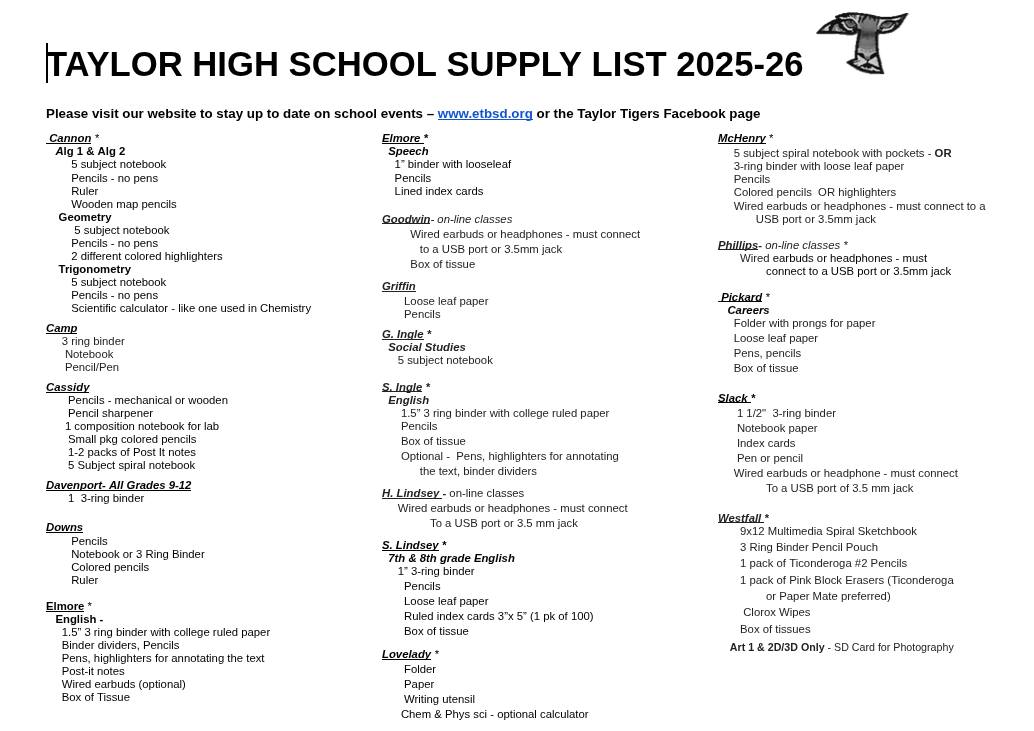 TAYLOR HIGH SCHOOL SUPPLY LIST 2025-26

Please visit our website to stay up to date on school events – www.etbsd.org or the Taylor Tigers Facebook page

Cannon *
Alg 1 & Alg 2
5 subject notebook
Pencils - no pens
Ruler
Wooden map pencils
Geometry
5 subject notebook
Pencils - no pens
2 different colored highlighters
Trigonometry
5 subject notebook
Pencils - no pens
Scientific calculator - like one used in Chemistry

Camp
3 ring binder
Notebook
Pencil/Pen

Cassidy
Pencils - mechanical or wooden
Pencil sharpener
1 composition notebook for lab
Small pkg colored pencils
1-2 packs of Post It notes
5 Subject spiral notebook

Davenport- All Grades 9-12
1 3-ring binder

Downs
Pencils
Notebook or 3 Ring Binder
Colored pencils
Ruler

Elmore *
English -
1.5" 3 ring binder with college ruled paper
Binder dividers, Pencils
Pens, highlighters for annotating the text
Post-it notes
Wired earbuds (optional)
Box of Tissue

Elmore *
Speech
1" binder with looseleaf
Pencils
Lined index cards

Goodwin- on-line classes
Wired earbuds or headphones - must connect to a USB port or 3.5mm jack
Box of tissue

Griffin
Loose leaf paper
Pencils

G. Ingle *
Social Studies
5 subject notebook

S. Ingle *
English
1.5" 3 ring binder with college ruled paper
Pencils
Box of tissue
Optional - Pens, highlighters for annotating the text, binder dividers

H. Lindsey - on-line classes
Wired earbuds or headphones - must connect To a USB port or 3.5 mm jack

S. Lindsey *
7th & 8th grade English
1" 3-ring binder
Pencils
Loose leaf paper
Ruled index cards 3"x 5" (1 pk of 100)
Box of tissue

Lovelady *
Folder
Paper
Writing utensil
Chem & Phys sci - optional calculator

McHenry *
5 subject spiral notebook with pockets - OR
3-ring binder with loose leaf paper
Pencils
Colored pencils OR highlighters
Wired earbuds or headphones - must connect to a USB port or 3.5mm jack

Phillips- on-line classes *
Wired earbuds or headphones - must connect to a USB port or 3.5mm jack

Pickard *
Careers
Folder with prongs for paper
Loose leaf paper
Pens, pencils
Box of tissue

Slack *
1 1/2" 3-ring binder
Notebook paper
Index cards
Pen or pencil
Wired earbuds or headphone - must connect To a USB port of 3.5 mm jack

Westfall *
9x12 Multimedia Spiral Sketchbook
3 Ring Binder Pencil Pouch
1 pack of Ticonderoga #2 Pencils
1 pack of Pink Block Erasers (Ticonderoga or Paper Mate preferred)
Clorox Wipes
Box of tissues
Art 1 & 2D/3D Only - SD Card for Photography